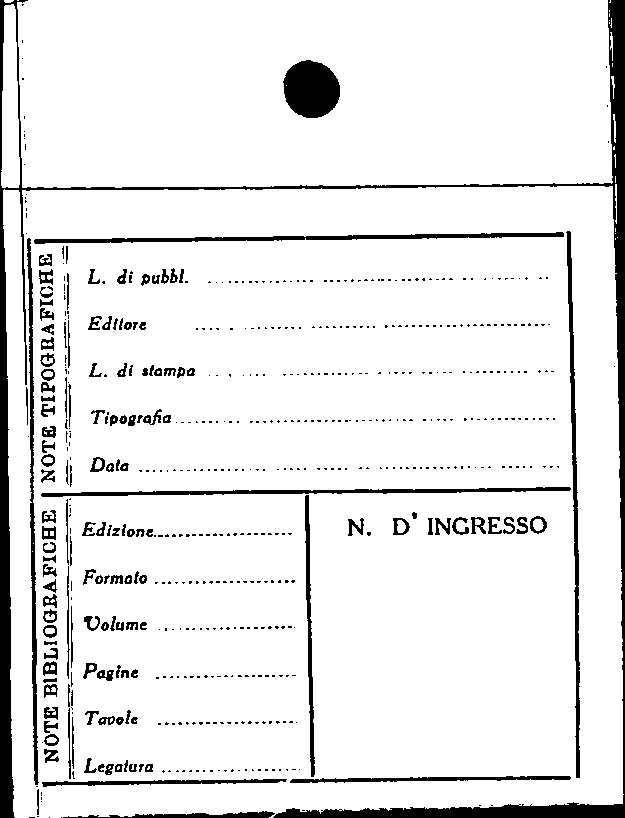 NOTE TIPOGRAFICHE

L. di pubbl. ____

Editore ____

L. di stampa ____

Tipografia ____

Data ____

NOTE BIBLIOGRAFICHE

Edizione ____

Formato ____

Volume ____

Pagine ____

Tavole ____

Legatura ____

N. D' INGRESSO